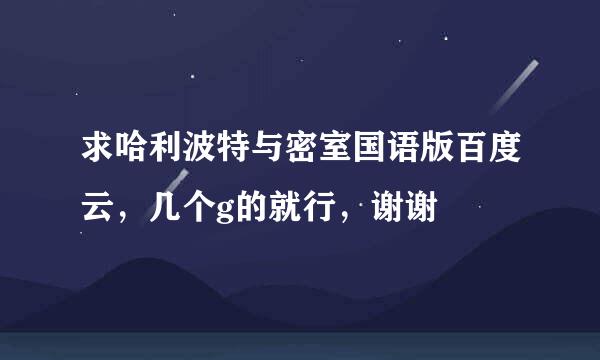 求哈利波特与密室国语版百度云，几个g的就行，谢谢